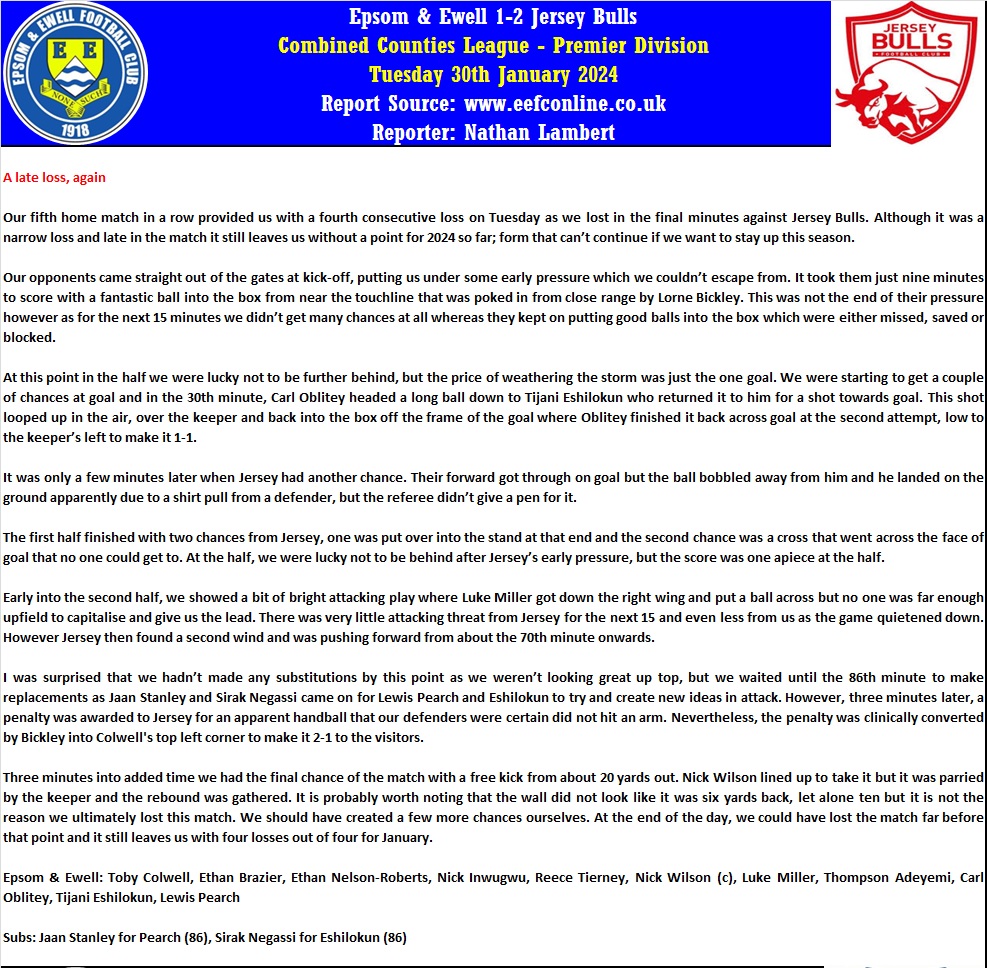 EPSOM & EWELL FOOTBALL CLUB
E E
NONE SUCH
1918

Epsom & Ewell 1-2 Jersey Bulls
Combined Counties League - Premier Division
Tuesday 30th January 2024
Report Source: www.eefconline.co.uk
Reporter: Nathan Lambert

JERSEY BULLS FOOTBALL CLUB

A late loss, again

Our fifth home match in a row provided us with a fourth consecutive loss on Tuesday as we lost in the final minutes against Jersey Bulls. Although it was a narrow loss and late in the match it still leaves us without a point for 2024 so far; form that can't continue if we want to stay up this season.

Our opponents came straight out of the gates at kick-off, putting us under some early pressure which we couldn't escape from. It took them just nine minutes to score with a fantastic ball into the box from near the touchline that was poked in from close range by Lorne Bickley. This was not the end of their pressure however as for the next 15 minutes we didn't get many chances at all whereas they kept on putting good balls into the box which were either missed, saved or blocked.

At this point in the half we were lucky not to be further behind, but the price of weathering the storm was just the one goal. We were starting to get a couple of chances at goal and in the 30th minute, Carl Oblitey headed a long ball down to Tijani Eshilokun who returned it to him for a shot towards goal. This shot looped up in the air, over the keeper and back into the box off the frame of the goal where Oblitey finished it back across goal at the second attempt, low to the keeper's left to make it 1-1.

It was only a few minutes later when Jersey had another chance. Their forward got through on goal but the ball bobbled away from him and he landed on the ground apparently due to a shirt pull from a defender, but the referee didn't give a pen for it.

The first half finished with two chances from Jersey, one was put over into the stand at that end and the second chance was a cross that went across the face of goal that no one could get to. At the half, we were lucky not to be behind after Jersey's early pressure, but the score was one apiece at the half.

Early into the second half, we showed a bit of bright attacking play where Luke Miller got down the right wing and put a ball across but no one was far enough upfield to capitalise and give us the lead. There was very little attacking threat from Jersey for the next 15 and even less from us as the game quietened down. However Jersey then found a second wind and was pushing forward from about the 70th minute onwards.

I was surprised that we hadn't made any substitutions by this point as we weren't looking great up top, but we waited until the 86th minute to make replacements as Jaan Stanley and Sirak Negassi came on for Lewis Pearch and Eshilokun to try and create new ideas in attack. However, three minutes later, a penalty was awarded to Jersey for an apparent handball that our defenders were certain did not hit an arm. Nevertheless, the penalty was clinically converted by Bickley into Colwell's top left corner to make it 2-1 to the visitors.

Three minutes into added time we had the final chance of the match with a free kick from about 20 yards out. Nick Wilson lined up to take it but it was parried by the keeper and the rebound was gathered. It is probably worth noting that the wall did not look like it was six yards back, let alone ten but it is not the reason we ultimately lost this match. We should have created a few more chances ourselves. At the end of the day, we could have lost the match far before that point and it still leaves us with four losses out of four for January.

Epsom & Ewell: Toby Colwell, Ethan Brazier, Ethan Nelson-Roberts, Nick Inwugwu, Reece Tierney, Nick Wilson (c), Luke Miller, Thompson Adeyemi, Carl Oblitey, Tijani Eshilokun, Lewis Pearch

Subs: Jaan Stanley for Pearch (86), Sirak Negassi for Eshilokun (86)